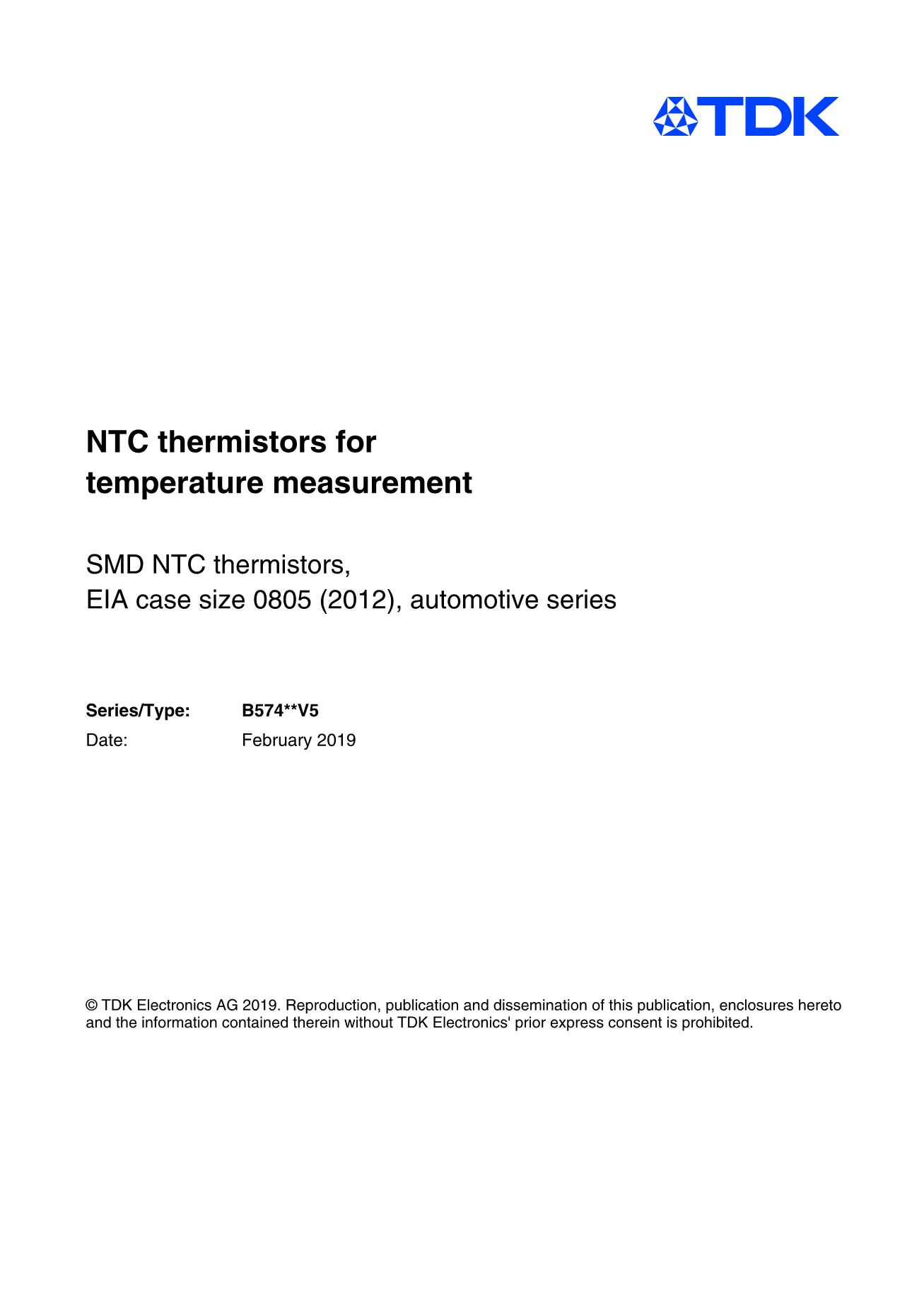 TDK

NTC thermistors for
temperature measurement

SMD NTC thermistors,
EIA case size 0805 (2012), automotive series

Series/Type: B574**V5
Date: February 2019

© TDK Electronics AG 2019. Reproduction, publication and dissemination of this publication, enclosures hereto and the information contained therein without TDK Electronics' prior express consent is prohibited.